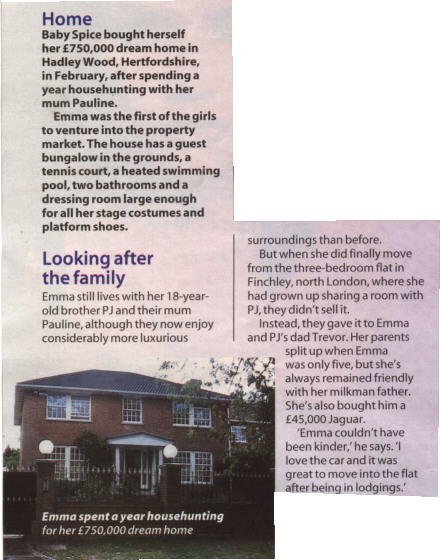 Home
Baby Spice bought herself her £750,000 dream home in Hadley Wood, Hertfordshire, in February, after spending a year househunting with her mum Pauline.

Emma was the first of the girls to venture into the property market. The house has a guest bungalow in the grounds, a tennis court, a heated swimming pool, two bathrooms and a dressing room large enough for all her stage costumes and platform shoes.

Looking after the family
Emma still lives with her 18-year-old brother PJ and their mum Pauline, although they now enjoy considerably more luxurious surroundings than before.

But when she did finally move from the three-bedroom flat in Finchley, north London, where she had grown up sharing a room with PJ, they didn't sell it.

Instead, they gave it to Emma and PJ's dad Trevor. Her parents split up when Emma was only five, but she's always remained friendly with her milkman father. She's also bought him a £45,000 Jaguar.

'Emma couldn't have been kinder,' he says. 'I love the car and it was great to move into the flat after being in lodgings.'

Emma spent a year househunting for her £750,000 dream home